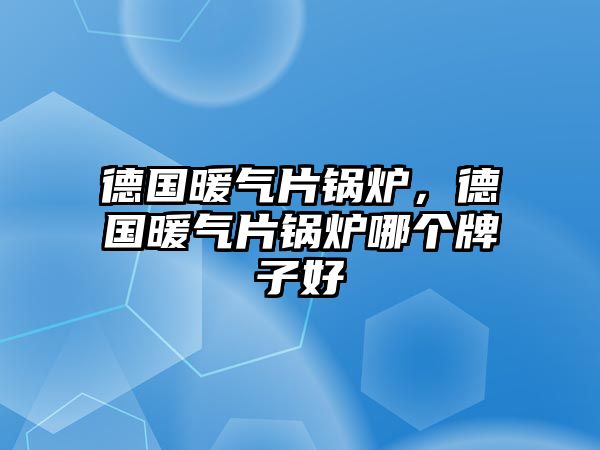 德国暖气片锅炉，德国暖气片锅炉哪个牌子好